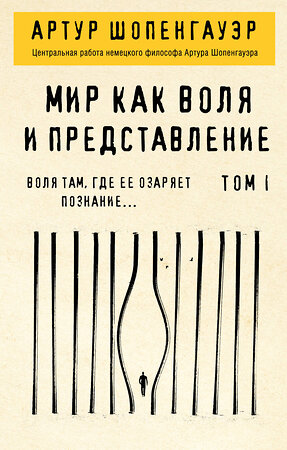 АРТУР ШОПЕНГАУЭР
Центральная работа немецкого философа Артура Шопенгауэра

МИР КАК ВОЛЯ И ПРЕДСТАВЛЕНИЕ

ВОЛЯ ТАМ, ГДЕ ЕЕ ОЗАРЯЕТ ПОЗНАНИЕ...

ТОМ I